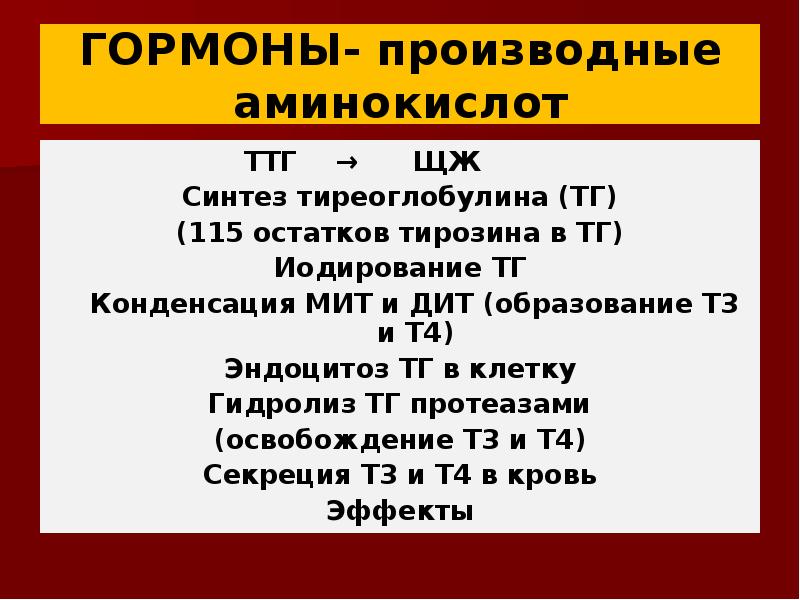 ГОРМОНЫ- производные аминокислот

ТТГ → ЩЖ
Синтез тиреоглобулина (ТГ)
(115 остатков тирозина в ТГ)
Иодирование ТГ
Конденсация МИТ и ДИТ (образование Т3 и Т4)
Эндоцитоз ТГ в клетку
Гидролиз ТГ протеазами
(освобождение Т3 и Т4)
Секреция Т3 и Т4 в кровь
Эффекты